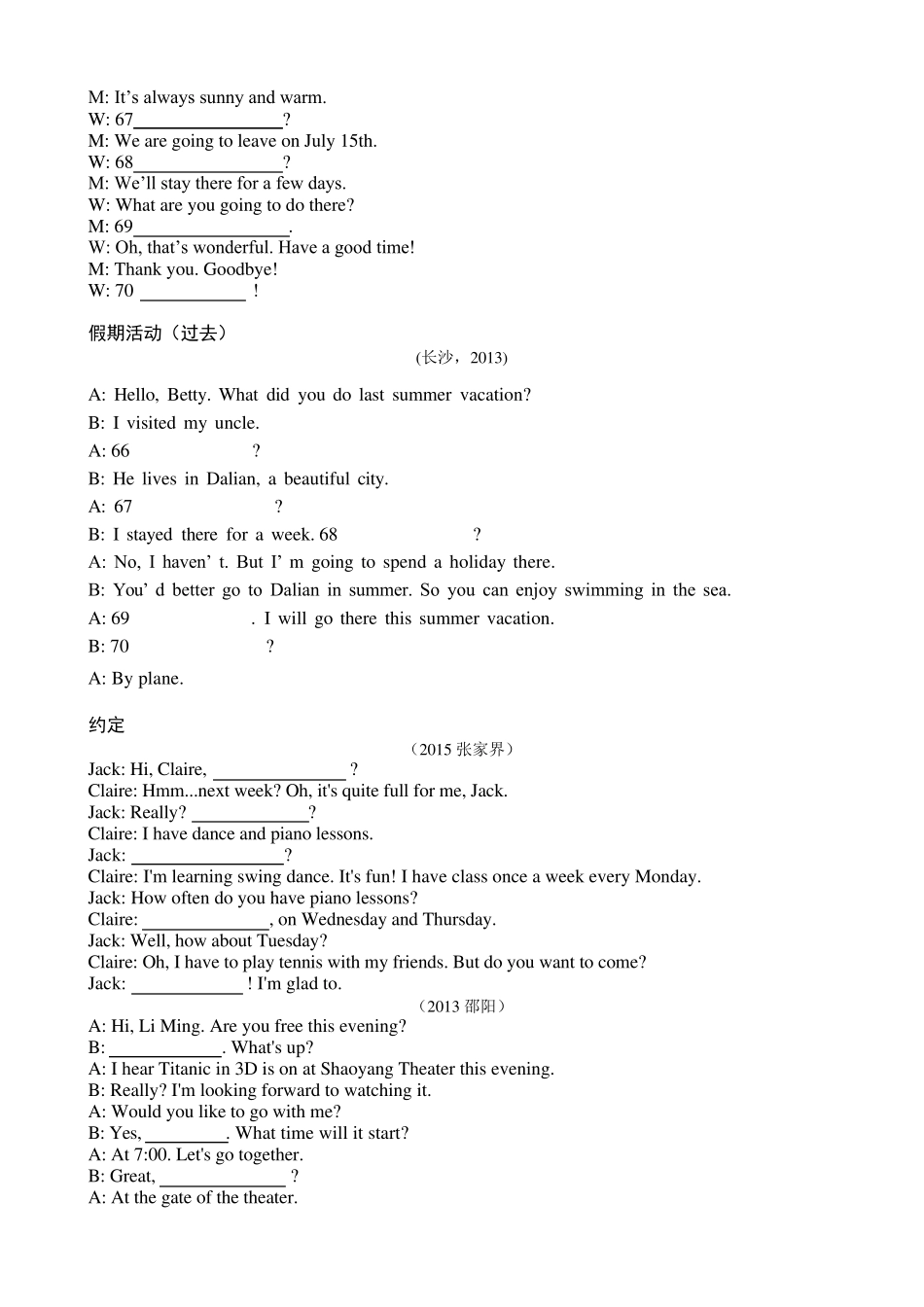 M: It's always sunny and warm.
W: 67____?
M: We are going to leave on July 15th.
W: 68____?
M: We'll stay there for a few days.
W: What are you going to do there?
M: 69____.
W: Oh, that's wonderful. Have a good time!
M: Thank you. Goodbye!
W: 70 ____ !

假期活动（过去）

(长沙，2013)

A: Hello, Betty. What did you do last summer vacation?

B: I visited my uncle.

A: 66 ?

B: He lives in Dalian, a beautiful city.

A: 67 ?

B: I stayed there for a week. 68 ?

A: No, I haven' t. But I' m going to spend a holiday there.

B: You' d better go to Dalian in summer. So you can enjoy swimming in the sea.

A: 69 . I will go there this summer vacation.

B: 70 ?

A: By plane.

约定

（2015张家界）
Jack: Hi, Claire, ____ ?
Claire: Hmm...next week? Oh, it's quite full for me, Jack.
Jack: Really? ____?
Claire: I have dance and piano lessons.
Jack: ____?
Claire: I'm learning swing dance. It's fun! I have class once a week every Monday.
Jack: How often do you have piano lessons?
Claire: ____, on Wednesday and Thursday.
Jack: Well, how about Tuesday?
Claire: Oh, I have to play tennis with my friends. But do you want to come?
Jack: ____ ! I'm glad to.

（2013邵阳）
A: Hi, Li Ming. Are you free this evening?
B: ____. What's up?
A: I hear Titanic in 3D is on at Shaoyang Theater this evening.
B: Really? I'm looking forward to watching it.
A: Would you like to go with me?
B: Yes, ____. What time will it start?
A: At 7:00. Let's go together.
B: Great, ____ ?
A: At the gate of the theater.